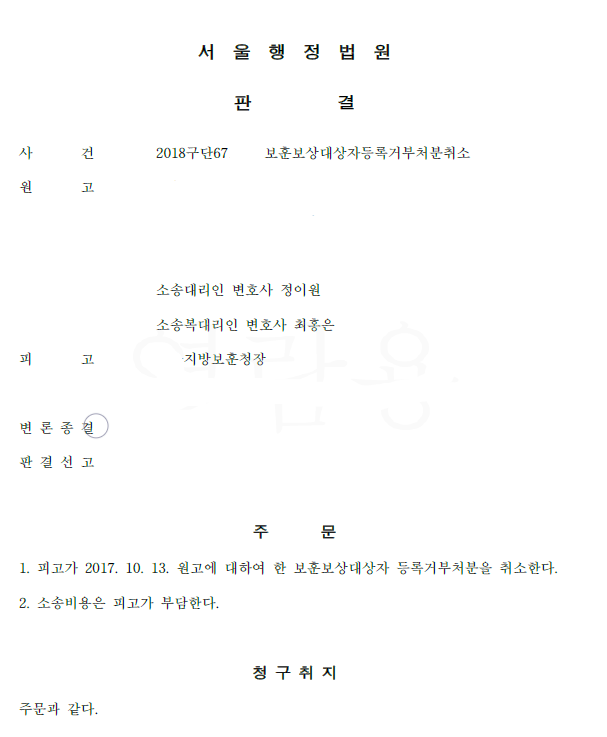 서 울 행 정 법 원

판 결

사 건 2018구단67 보훈보상대상자등록거부처분취소

원 고

소송대리인 변호사 정이원

소송복대리인 변호사 최홍은

피 고 지방보훈청장

변 론 종 결

판 결 선 고

주 문

1. 피고가 2017. 10. 13. 원고에 대하여 한 보훈보상대상자 등록거부처분을 취소한다.

2. 소송비용은 피고가 부담한다.

청 구 취 지

주문과 같다.